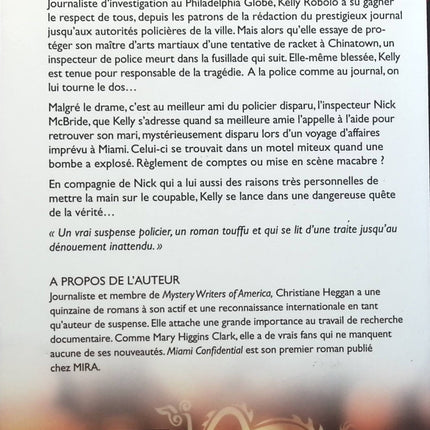 Journaliste d'investigation au Philadelphia Globe, Kelly Robolo a su gagner le respect de tous, depuis les patrons de la rédaction du prestigieux journal jusqu'aux autorités policières de la ville. Mais alors qu'elle essaye de protéger son maître d'arts martiaux d'une tentative de racket à Chinatown, un inspecteur de police meurt dans la fusillade qui suit. Elle-même blessée, Kelly est tenue pour responsable de la tragédie. A la police comme au journal, on lui tourne le dos…

Malgré le drame, c'est au meilleur ami du policier disparu, l'inspecteur Nick McBride, que Kelly s'adresse quand sa meilleure amie l'appelle à l'aide pour retrouver son mari, mystérieusement disparu lors d'un voyage d'affaires imprévu à Miami. Celui-ci se trouvait dans un motel miteux quand une bombe a explosé. Règlement de comptes ou mise en scène macabre ?

En compagnie de Nick qui a lui aussi des raisons très personnelles de mettre la main sur le coupable, Kelly se lance dans une dangereuse quête de la vérité…

« Un vrai suspense policier, un roman touffu et qui se lit d'une traite jusqu'au dénouement inattendu. »

A PROPOS DE L'AUTEUR
Journaliste et membre de Mystery Writers of America, Christiane Heggan a une quinzaine de romans à son actif et une reconnaissance internationale en tant qu'auteur de suspense. Elle attache une grande importance au travail de recherche documentaire. Comme Mary Higgins Clark, elle a de vrais fans qui ne manquent aucune de ses nouveautés. Miami Confidential est son premier roman publié chez MIRA.